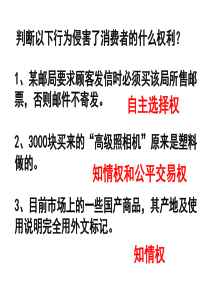 判断以下行为侵害了消费者的什么权利?

1、某邮局要求顾客发信时必须买该局所售邮票，否则邮件不寄发。

自主选择权

2、3000块买来的“高级照相机”原来是塑料做的。

知情权和公平交易权

3、目前市场上的一些国产商品，其产地及使用说明完全用外文标记。

知情权